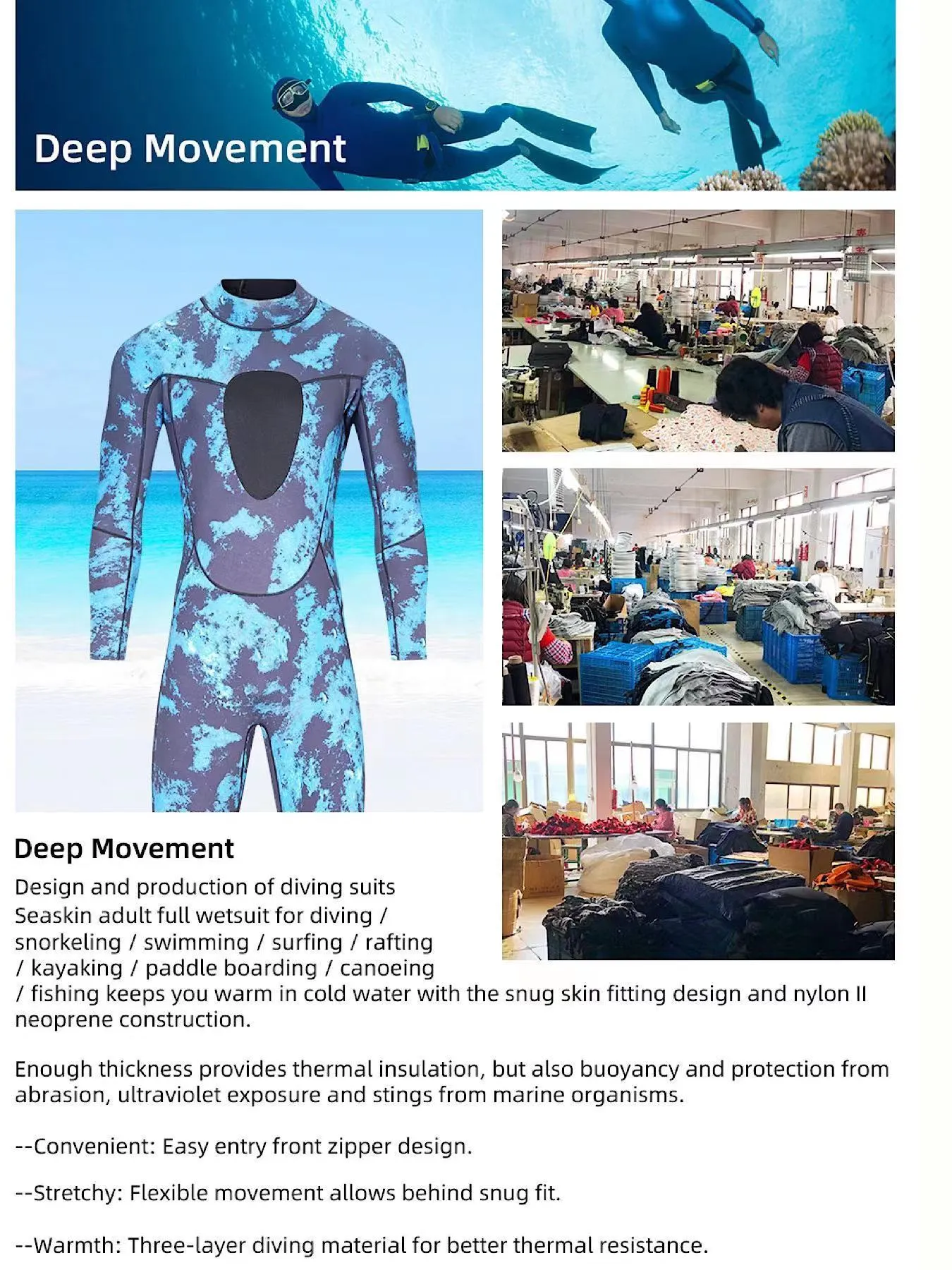 Deep Movement

Deep Movement

Design and production of diving suits

Seaskin adult full wetsuit for diving / snorkeling / swimming / surfing / rafting / kayaking / paddle boarding / canoeing / fishing keeps you warm in cold water with the snug skin fitting design and nylon II neoprene construction.

Enough thickness provides thermal insulation, but also buoyancy and protection from abrasion, ultraviolet exposure and stings from marine organisms.

--Convenient: Easy entry front zipper design.

--Stretchy: Flexible movement allows behind snug fit.

--Warmth: Three-layer diving material for better thermal resistance.